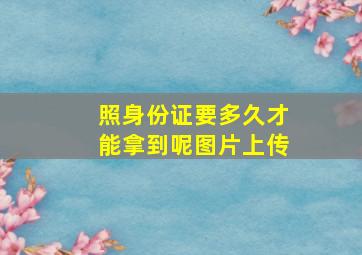 照身份证要多久才能拿到呢图片上传